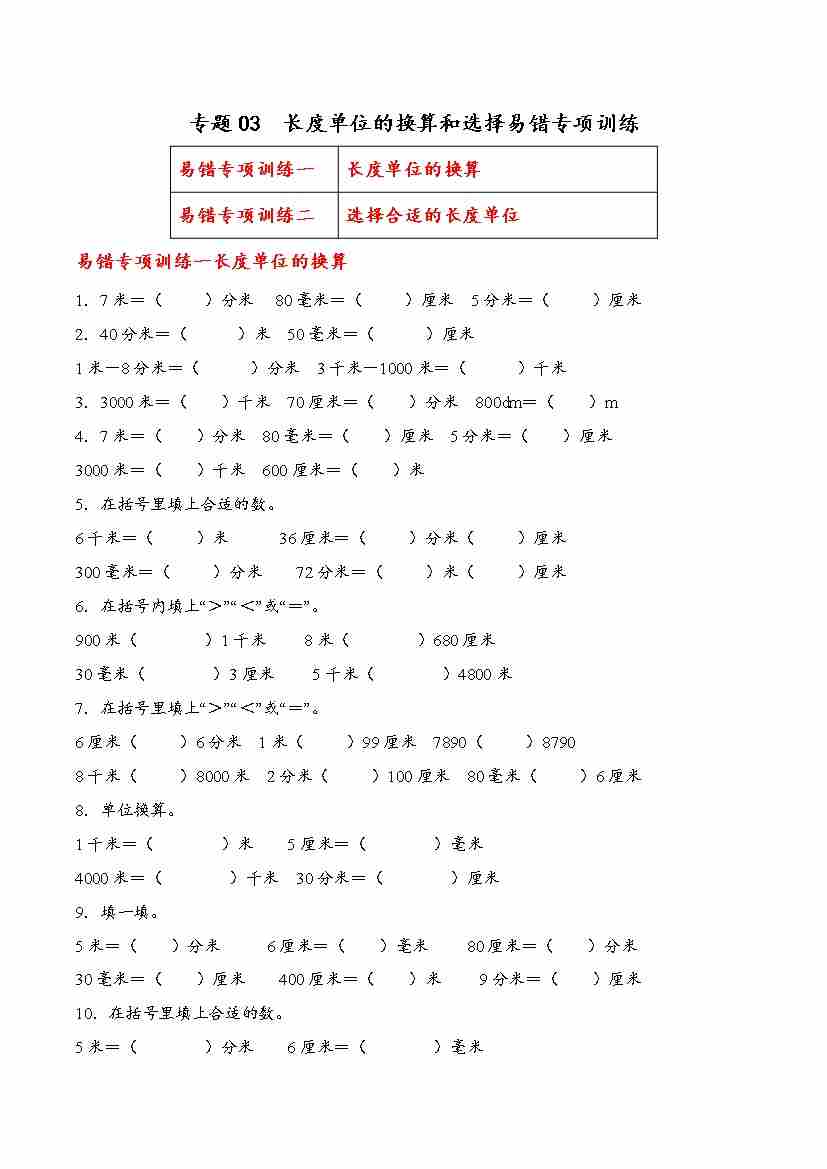 专题03　长度单位的换算和选择易错专项训练

| 易错专项训练一 | 长度单位的换算 |
|---|---|
| 易错专项训练二 | 选择合适的长度单位 |

易错专项训练一长度单位的换算

1. 7米＝（　　）分米　80毫米＝（　　）厘米　5分米＝（　　）厘米

2. 40分米＝（　　）米　50毫米＝（　　）厘米

1米－8分米＝（　　）分米　3千米－1000米＝（　　）千米

3. 3000米＝（　　）千米　70厘米＝（　　）分米　800dm＝（　　）m

4. 7米＝（　　）分米　80毫米＝（　　）厘米　5分米＝（　　）厘米

3000米＝（　　）千米　600厘米＝（　　）米

5. 在括号里填上合适的数。

6千米＝（　　）米　36厘米＝（　　）分米（　　）厘米

300毫米＝（　　）分米　72分米＝（　　）米（　　）厘米

6. 在括号内填上“＞”“＜”或“＝”。

900米（　　）1千米　8米（　　）680厘米

30毫米（　　）3厘米　5千米（　　）4800米

7. 在括号里填上“＞”“＜”或“＝”。

6厘米（　　）6分米　1米（　　）99厘米　7890（　　）8790

8千米（　　）8000米　2分米（　　）100厘米　80毫米（　　）6厘米

8. 单位换算。

1千米＝（　　）米　5厘米＝（　　）毫米

4000米＝（　　）千米　30分米＝（　　）厘米

9. 填一填。

5米＝（　　）分米　6厘米＝（　　）毫米　80厘米＝（　　）分米

30毫米＝（　　）厘米　400厘米＝（　　）米　9分米＝（　　）厘米

10. 在括号里填上合适的数。

5米＝（　　）分米　6厘米＝（　　）毫米